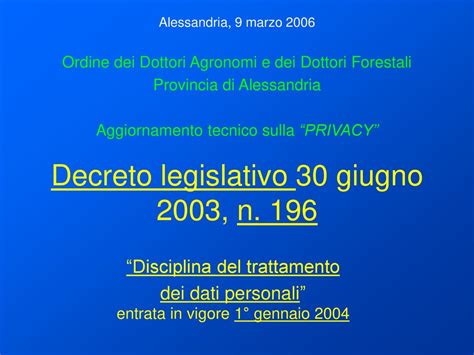 Alessandria, 9 marzo 2006

Ordine dei Dottori Agronomi e dei Dottori Forestali
Provincia di Alessandria

Aggiornamento tecnico sulla “PRIVACY”

Decreto legislativo 30 giugno 2003, n. 196

“Disciplina del trattamento dei dati personali”
entrata in vigore 1° gennaio 2004